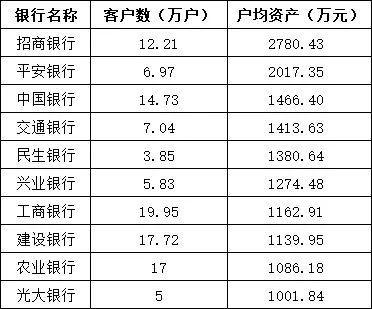 | 银行名称 | 客户数（万户） | 户均资产（万元） |
|---|---|---|
| 招商银行 | 12.21 | 2780.43 |
| 平安银行 | 6.97 | 2017.35 |
| 中国银行 | 14.73 | 1466.40 |
| 交通银行 | 7.04 | 1413.63 |
| 民生银行 | 3.85 | 1380.64 |
| 兴业银行 | 5.83 | 1274.48 |
| 工商银行 | 19.95 | 1162.91 |
| 建设银行 | 17.72 | 1139.95 |
| 农业银行 | 17 | 1086.18 |
| 光大银行 | 5 | 1001.84 |